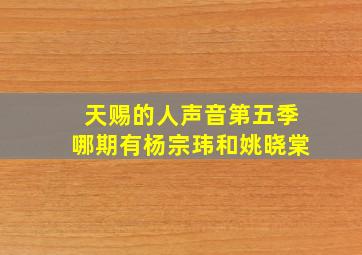 天赐的人声音第五季
哪期有杨宗玮和姚晓棠